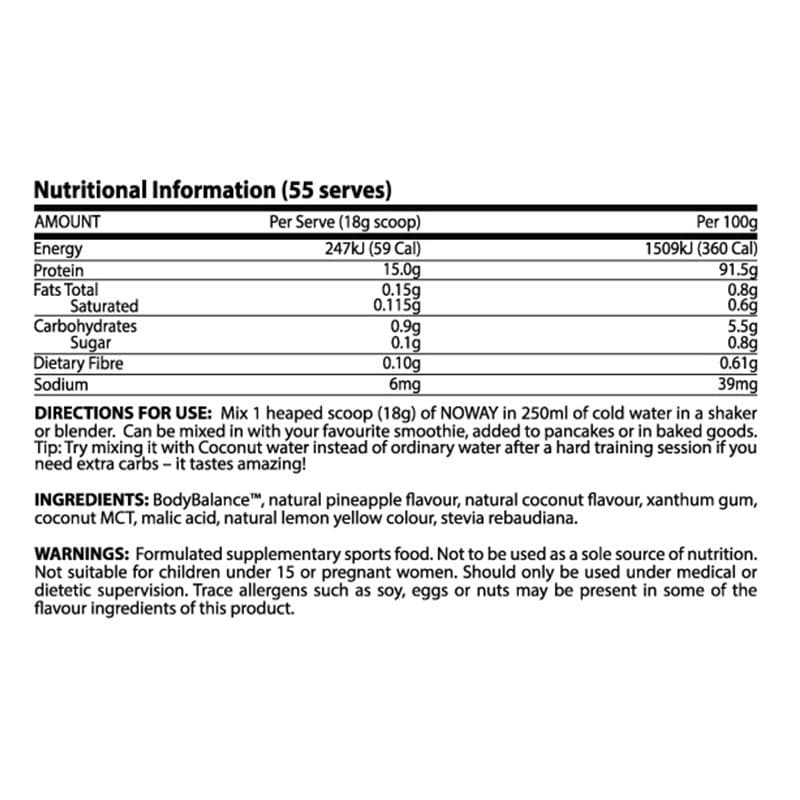 Nutritional Information (55 serves)

| AMOUNT | Per Serve (18g scoop) | Per 100g |
|---|---|---|
| Energy | 247kJ (59 Cal) | 1509kJ (360 Cal) |
| Protein | 15.0g | 91.5g |
| Fats Total | 0.15g | 0.8g |
| Saturated | 0.115g | 0.6g |
| Carbohydrates | 0.9g | 5.5g |
| Sugar | 0.1g | 0.8g |
| Dietary Fibre | 0.10g | 0.61g |
| Sodium | 6mg | 39mg |

DIRECTIONS FOR USE: Mix 1 heaped scoop (18g) of NOWAY in 250ml of cold water in a shaker or blender. Can be mixed in with your favourite smoothie, added to pancakes or in baked goods. Tip: Try mixing it with Coconut water instead of ordinary water after a hard training session if you need extra carbs – it tastes amazing!

INGREDIENTS: BodyBalance™, natural pineapple flavour, natural coconut flavour, xanthum gum, coconut MCT, malic acid, natural lemon yellow colour, stevia rebaudiana.

WARNINGS: Formulated supplementary sports food. Not to be used as a sole source of nutrition. Not suitable for children under 15 or pregnant women. Should only be used under medical or dietetic supervision. Trace allergens such as soy, eggs or nuts may be present in some of the flavour ingredients of this product.